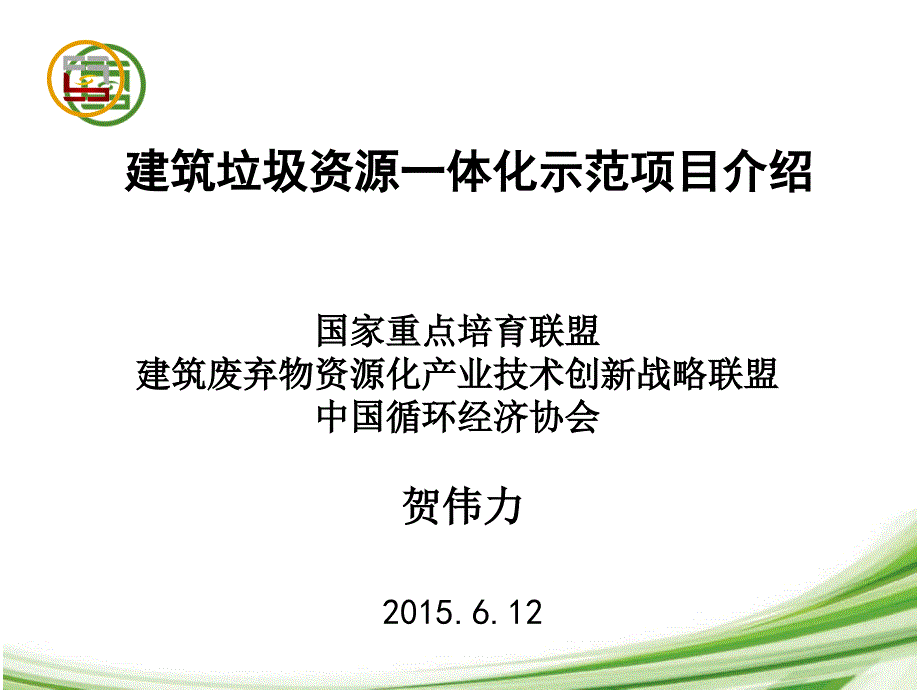 建筑垃圾资源一体化示范项目介绍

国家重点培育联盟
建筑废弃物资源化产业技术创新战略联盟
中国循环经济协会

贺伟力

2015.6.12